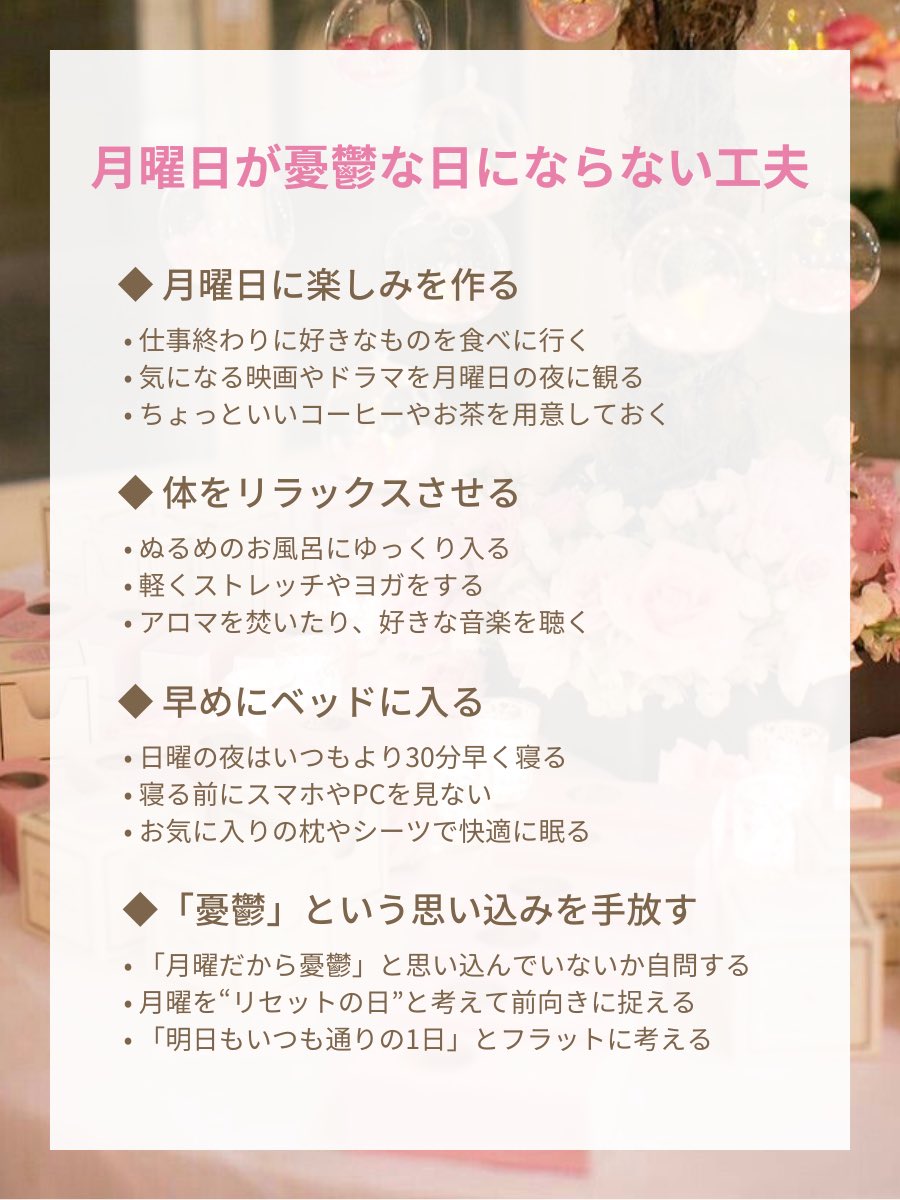 月曜日が憂鬱な日にならない工夫

◆ 月曜日に楽しみを作る

• 仕事終わりに好きなものを食べに行く
• 気になる映画やドラマを月曜日の夜に観る
• ちょっといいコーヒーやお茶を用意しておく

◆ 体をリラックスさせる

• ぬるめのお風呂にゆっくり入る
• 軽くストレッチやヨガをする
• アロマを焚いたり、好きな音楽を聴く

◆ 早めにベッドに入る

• 日曜の夜はいつもより30分早く寝る
• 寝る前にスマホやPCを見ない
• お気に入りの枕やシーツで快適に眠る

◆「憂鬱」という思い込みを手放す

• 「月曜だから憂鬱」と思い込んでいないか自問する
• 月曜を“リセットの日”と考えて前向きに捉える
• 「明日もいつも通りの1日」とフラットに考える